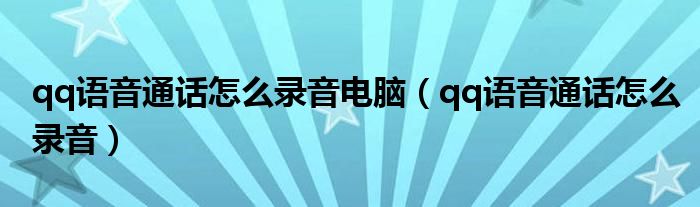 qq语音通话怎么录音电脑（qq语音通话怎么录音）